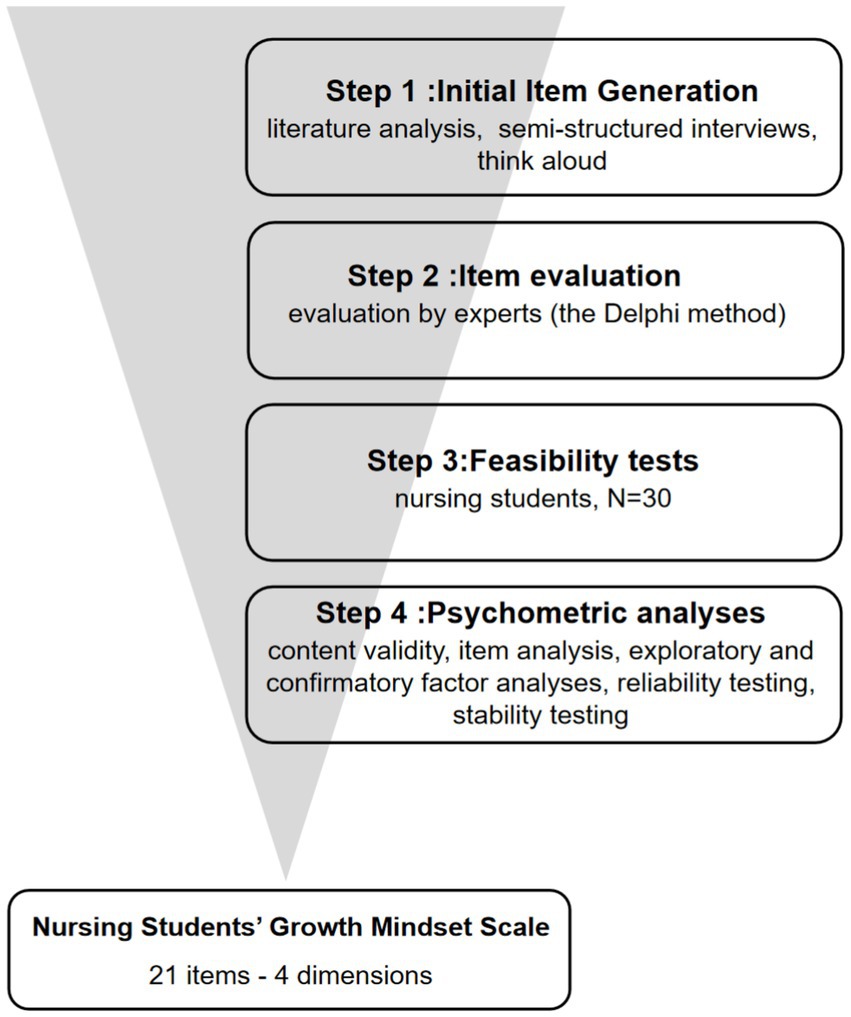 Step 1 :Initial Item Generation
literature analysis, semi-structured interviews, think aloud

Step 2 :Item evaluation
evaluation by experts (the Delphi method)

Step 3:Feasibility tests
nursing students, N=30

Step 4 :Psychometric analyses
content validity, item analysis, exploratory and confirmatory factor analyses, reliability testing, stability testing

Nursing Students' Growth Mindset Scale
21 items - 4 dimensions